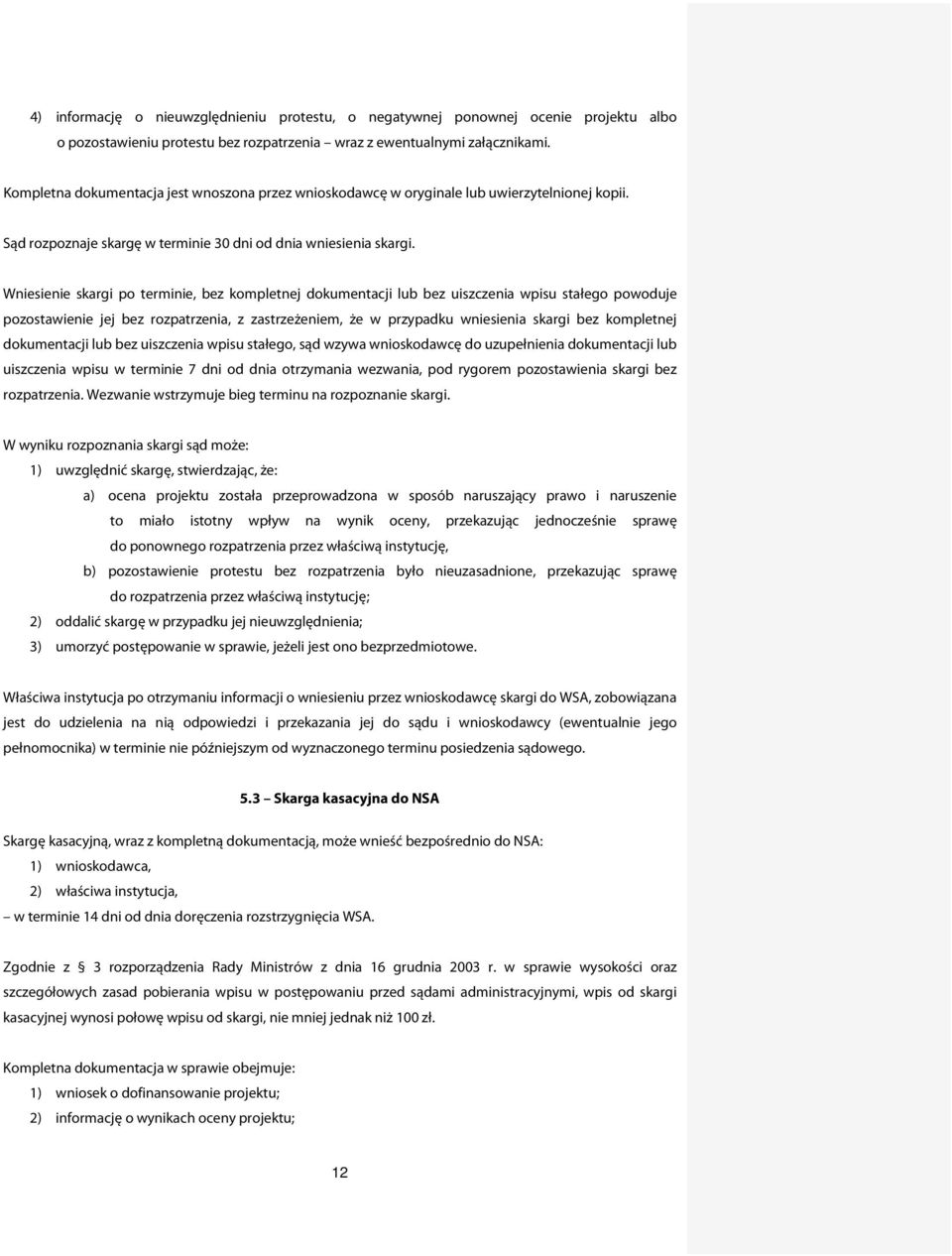 4) informację o nieuwzględnieniu protestu, o negatywnej ponownej ocenie projektu albo o pozostawieniu protestu bez rozpatrzenia – wraz z ewentualnymi załącznikami.

Kompletna dokumentacja jest wnoszona przez wnioskodawcę w oryginale lub uwierzytelnionej kopii.

Sąd rozpoznaje skargę w terminie 30 dni od dnia wniesienia skargi.

Wniesienie skargi po terminie, bez kompletnej dokumentacji lub bez uiszczenia wpisu stałego powoduje pozostawienie jej bez rozpatrzenia, z zastrzeżeniem, że w przypadku wniesienia skargi bez kompletnej dokumentacji lub bez uiszczenia wpisu stałego, sąd wzywa wnioskodawcę do uzupełnienia dokumentacji lub uiszczenia wpisu w terminie 7 dni od dnia otrzymania wezwania, pod rygorem pozostawienia skargi bez rozpatrzenia. Wezwanie wstrzymuje bieg terminu na rozpoznanie skargi.

W wyniku rozpoznania skargi sąd może:

1) uwzględnić skargę, stwierdzając, że:

a) ocena projektu została przeprowadzona w sposób naruszający prawo i naruszenie to miało istotny wpływ na wynik oceny, przekazując jednocześnie sprawę do ponownego rozpatrzenia przez właściwą instytucję,

b) pozostawienie protestu bez rozpatrzenia było nieuzasadnione, przekazując sprawę do rozpatrzenia przez właściwą instytucję;

2) oddalić skargę w przypadku jej nieuwzględnienia;

3) umorzyć postępowanie w sprawie, jeżeli jest ono bezprzedmiotowe.

Właściwa instytucja po otrzymaniu informacji o wniesieniu przez wnioskodawcę skargi do WSA, zobowiązana jest do udzielenia na nią odpowiedzi i przekazania jej do sądu i wnioskodawcy (ewentualnie jego pełnomocnika) w terminie nie późniejszym od wyznaczonego terminu posiedzenia sądowego.

5.3 – Skarga kasacyjna do NSA

Skargę kasacyjną, wraz z kompletną dokumentacją, może wnieść bezpośrednio do NSA:

1) wnioskodawca,

2) właściwa instytucja,

– w terminie 14 dni od dnia doręczenia rozstrzygnięcia WSA.

Zgodnie z § 3 rozporządzenia Rady Ministrów z dnia 16 grudnia 2003 r. w sprawie wysokości oraz szczegółowych zasad pobierania wpisu w postępowaniu przed sądami administracyjnymi, wpis od skargi kasacyjnej wynosi połowę wpisu od skargi, nie mniej jednak niż 100 zł.

Kompletna dokumentacja w sprawie obejmuje:

1) wniosek o dofinansowanie projektu;

2) informację o wynikach oceny projektu;

12